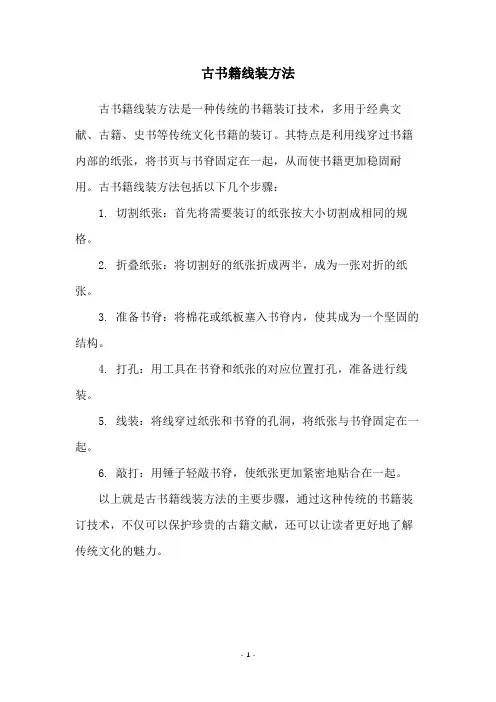 古书籍线装方法

古书籍线装方法是一种传统的书籍装订技术，多用于经典文献、古籍、史书等传统文化书籍的装订。其特点是利用线穿过书籍内部的纸张，将书页与书脊固定在一起，从而使书籍更加稳固耐用。古书籍线装方法包括以下几个步骤：

1. 切割纸张：首先将需要装订的纸张按大小切割成相同的规格。

2. 折叠纸张：将切割好的纸张折成两半，成为一张对折的纸张。

3. 准备书脊：将棉花或纸板塞入书脊内，使其成为一个坚固的结构。

4. 打孔：用工具在书脊和纸张的对应位置打孔，准备进行线装。

5. 线装：将线穿过纸张和书脊的孔洞，将纸张与书脊固定在一起。

6. 敲打：用锤子轻敲书脊，使纸张更加紧密地贴合在一起。

以上就是古书籍线装方法的主要步骤，通过这种传统的书籍装订技术，不仅可以保护珍贵的古籍文献，还可以让读者更好地了解传统文化的魅力。

- 1 -